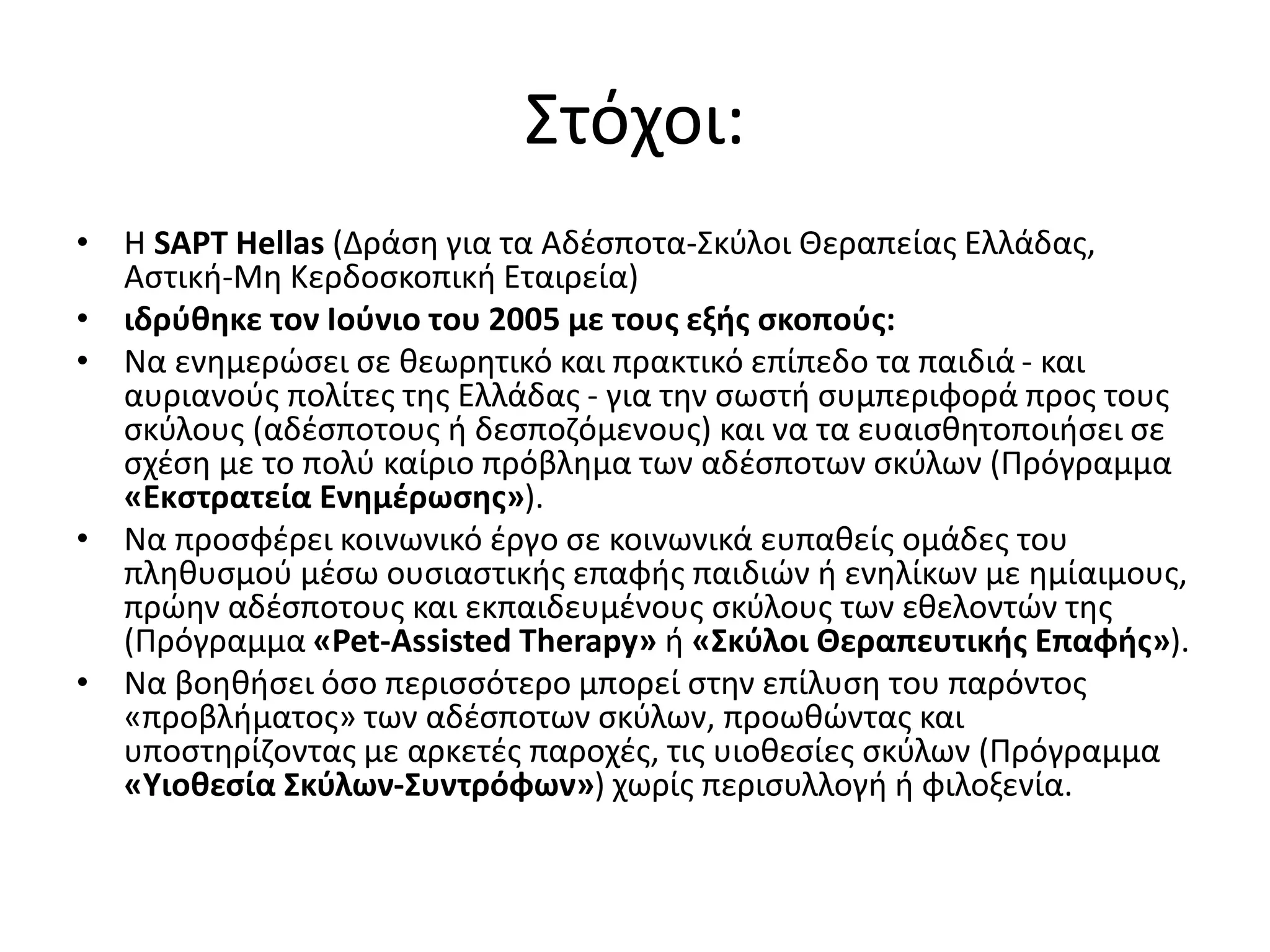 Στόχοι:

• Η SAPT Hellas (Δράση για τα Αδέσποτα-Σκύλοι Θεραπείας Ελλάδας, Αστική-Μη Κερδοσκοπική Εταιρεία)
• ιδρύθηκε τον Ιούνιο του 2005 με τους εξής σκοπούς:
• Να ενημερώσει σε θεωρητικό και πρακτικό επίπεδο τα παιδιά - και αυριανούς πολίτες της Ελλάδας - για την σωστή συμπεριφορά προς τους σκύλους (αδέσποτους ή δεσποζόμενους) και να τα ευαισθητοποιήσει σε σχέση με το πολύ καίριο πρόβλημα των αδέσποτων σκύλων (Πρόγραμμα «Εκστρατεία Ενημέρωσης»).
• Να προσφέρει κοινωνικό έργο σε κοινωνικά ευπαθείς ομάδες του πληθυσμού μέσω ουσιαστικής επαφής παιδιών ή ενηλίκων με ημίαιμους, πρώην αδέσποτους και εκπαιδευμένους σκύλους των εθελοντών της (Πρόγραμμα «Pet-Assisted Therapy» ή «Σκύλοι Θεραπευτικής Επαφής»).
• Να βοηθήσει όσο περισσότερο μπορεί στην επίλυση του παρόντος «προβλήματος» των αδέσποτων σκύλων, προωθώντας και υποστηρίζοντας με αρκετές παροχές, τις υιοθεσίες σκύλων (Πρόγραμμα «Υιοθεσία Σκύλων-Συντρόφων») χωρίς περισυλλογή ή φιλοξενία.